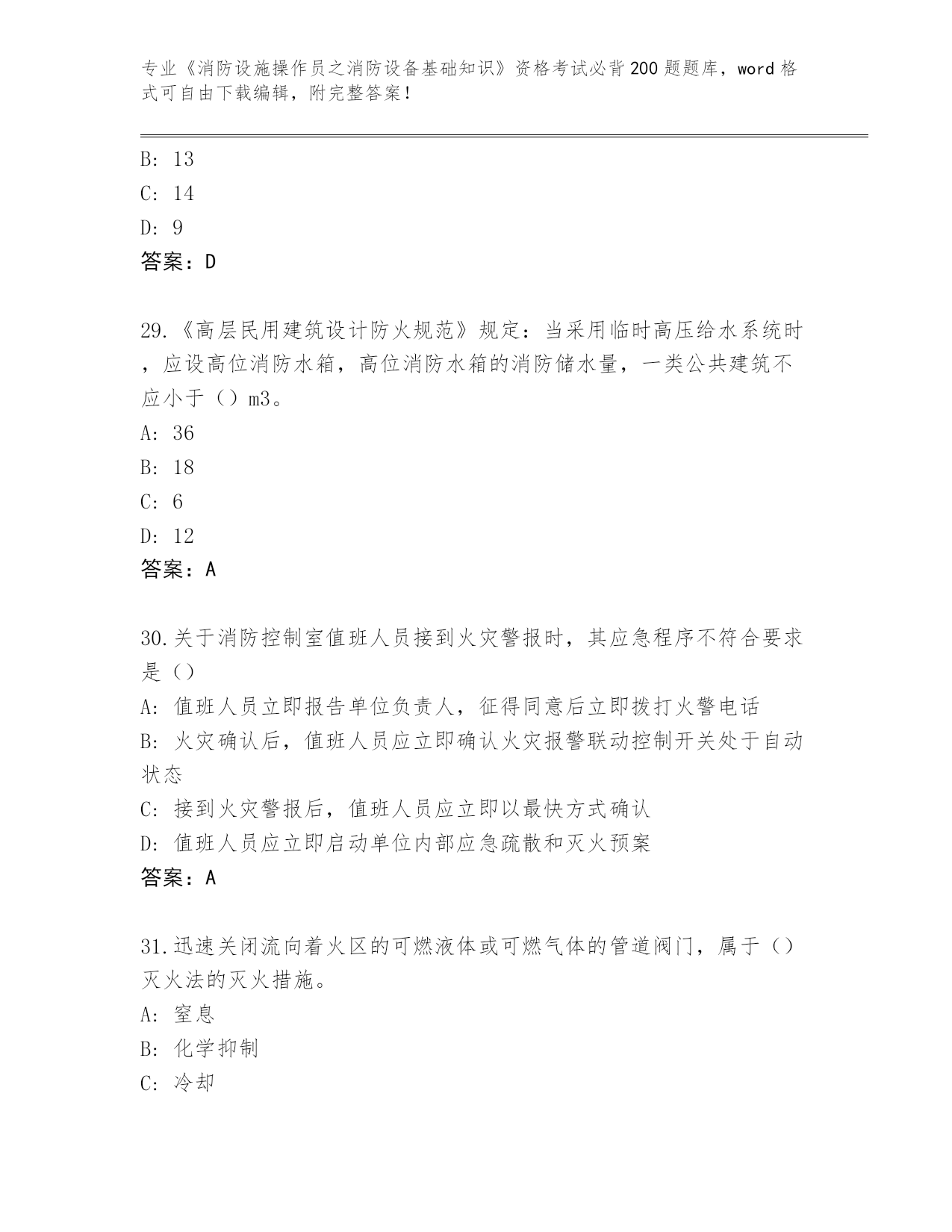 专业《消防设施操作员之消防设备基础知识》资格考试必背200题题库，word格式可自由下载编辑，附完整答案！

B: 13

C: 14

D: 9

答案：D

29.《高层民用建筑设计防火规范》规定：当采用临时高压给水系统时，应设高位消防水箱，高位消防水箱的消防储水量，一类公共建筑不应小于（）m3。

A: 36

B: 18

C: 6

D: 12

答案：A

30.关于消防控制室值班人员接到火灾警报时，其应急程序不符合要求是()

A: 值班人员立即报告单位负责人，征得同意后立即拨打火警电话

B: 火灾确认后，值班人员应立即确认火灾报警联动控制开关处于自动状态

C: 接到火灾警报后，值班人员应立即以最快方式确认

D: 值班人员应立即启动单位内部应急疏散和灭火预案

答案：A

31.迅速关闭流向着火区的可燃液体或可燃气体的管道阀门，属于()灭火法的灭火措施。

A: 窒息

B: 化学抑制

C: 冷却